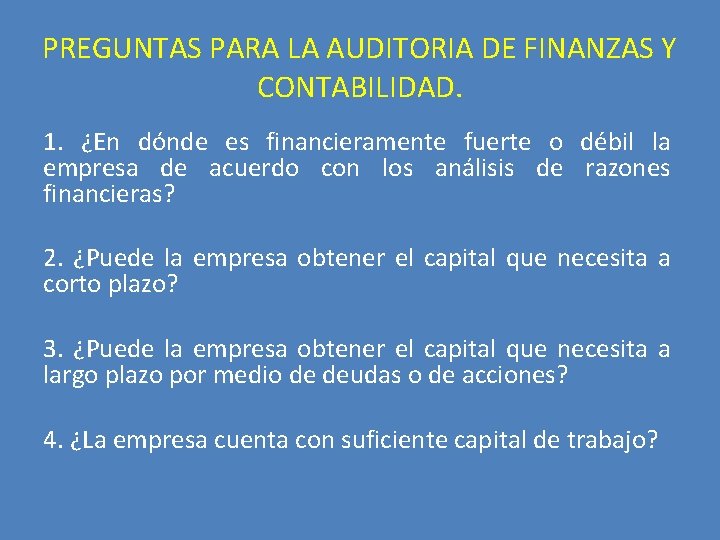 PREGUNTAS PARA LA AUDITORIA DE FINANZAS Y CONTABILIDAD.

1. ¿En dónde es financieramente fuerte o débil la empresa de acuerdo con los análisis de razones financieras?

2. ¿Puede la empresa obtener el capital que necesita a corto plazo?

3. ¿Puede la empresa obtener el capital que necesita a largo plazo por medio de deudas o de acciones?

4. ¿La empresa cuenta con suficiente capital de trabajo?